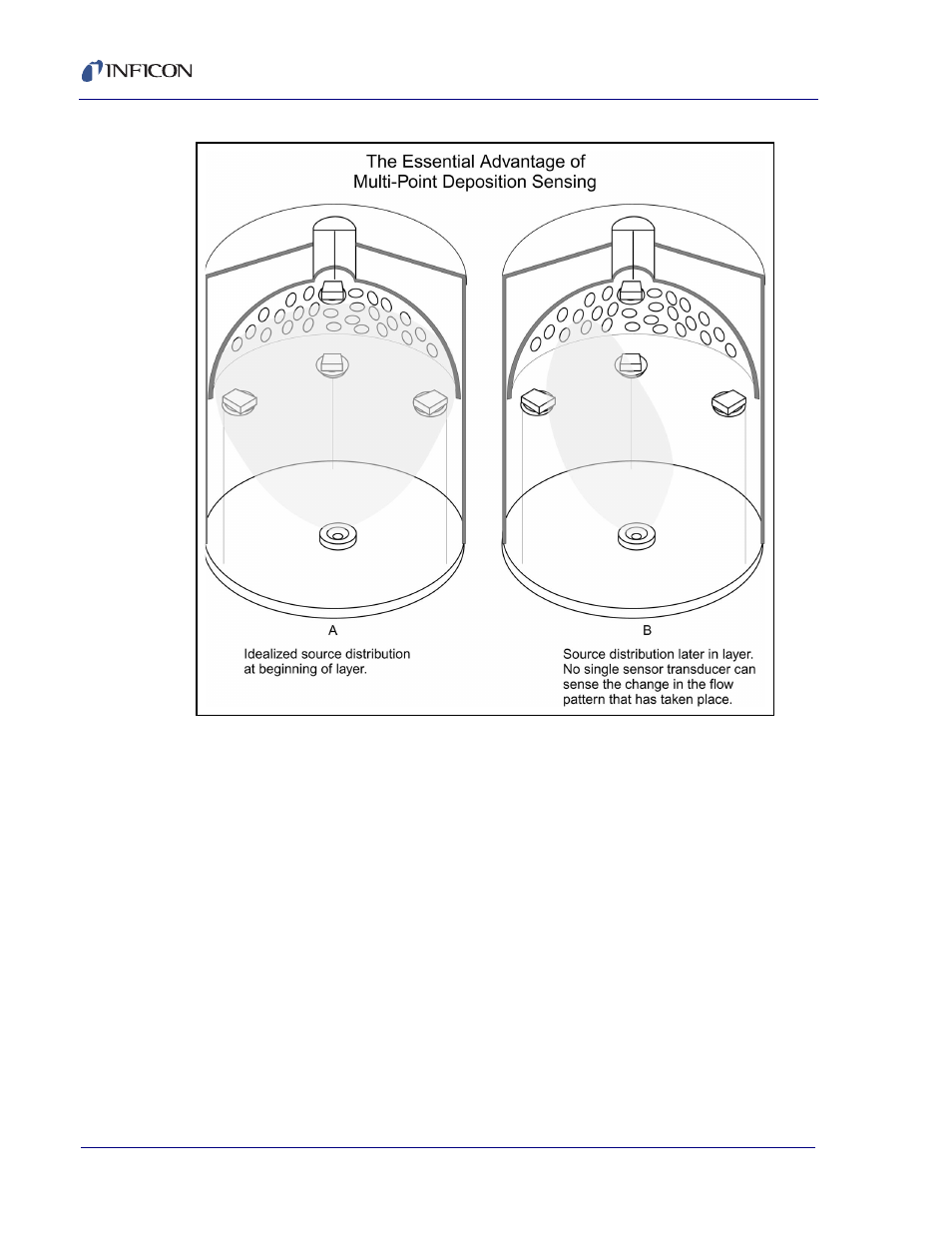 INFICON

The Essential Advantage of
Multi-Point Deposition Sensing

A

Idealized source distribution at beginning of layer.

B

Source distribution later in layer. No single sensor transducer can sense the change in the flow pattern that has taken place.